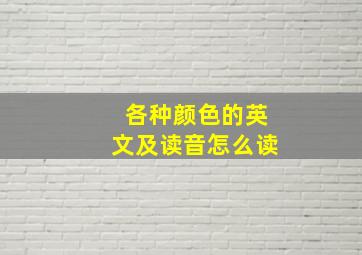 各种颜色的英文及读音怎么读